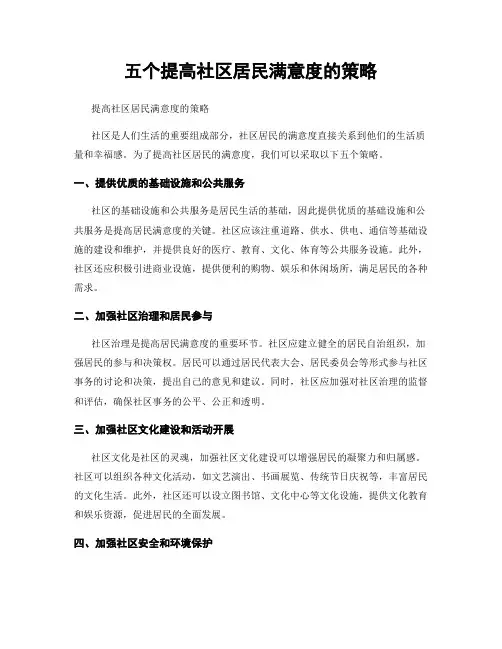 五个提高社区居民满意度的策略

提高社区居民满意度的策略

社区是人们生活的重要组成部分，社区居民的满意度直接关系到他们的生活质量和幸福感。为了提高社区居民的满意度，我们可以采取以下五个策略。

一、提供优质的基础设施和公共服务

社区的基础设施和公共服务是居民生活的基础，因此提供优质的基础设施和公共服务是提高居民满意度的关键。社区应该注重道路、供水、供电、通信等基础设施的建设和维护，并提供良好的医疗、教育、文化、体育等公共服务设施。此外，社区还应积极引进商业设施，提供便利的购物、娱乐和休闲场所，满足居民的各种需求。

二、加强社区治理和居民参与

社区治理是提高居民满意度的重要环节。社区应建立健全的居民自治组织，加强居民的参与和决策权。居民可以通过居民代表大会、居民委员会等形式参与社区事务的讨论和决策，提出自己的意见和建议。同时，社区应加强对社区治理的监督和评估，确保社区事务的公平、公正和透明。

三、加强社区文化建设和活动开展

社区文化是社区的灵魂，加强社区文化建设可以增强居民的凝聚力和归属感。社区可以组织各种文化活动，如文艺演出、书画展览、传统节日庆祝等，丰富居民的文化生活。此外，社区还可以设立图书馆、文化中心等文化设施，提供文化教育和娱乐资源，促进居民的全面发展。

四、加强社区安全和环境保护